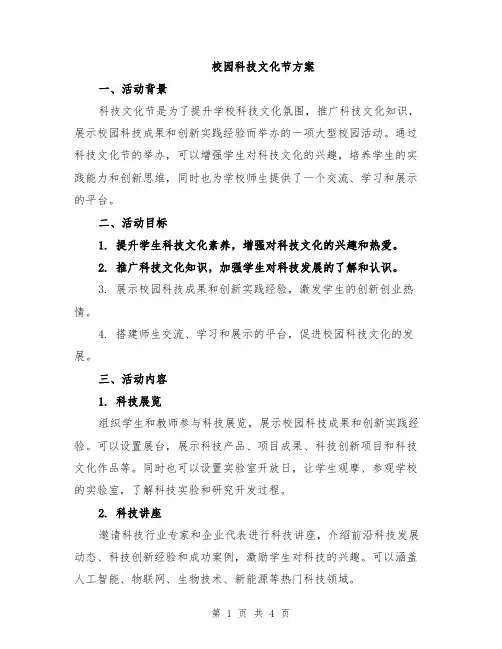 校园科技文化节方案

一、活动背景

科技文化节是为了提升学校科技文化氛围，推广科技文化知识，展示校园科技成果和创新实践经验而举办的一项大型校园活动。通过科技文化节的举办，可以增强学生对科技文化的兴趣，培养学生的实践能力和创新思维，同时也为学校师生提供了一个交流、学习和展示的平台。

二、活动目标

1. 提升学生科技文化素养，增强对科技文化的兴趣和热爱。

2. 推广科技文化知识，加强学生对科技发展的了解和认识。

3. 展示校园科技成果和创新实践经验，激发学生的创新创业热情。

4. 搭建师生交流、学习和展示的平台，促进校园科技文化的发展。

三、活动内容

1. 科技展览

组织学生和教师参与科技展览，展示校园科技成果和创新实践经验。可以设置展台，展示科技产品、项目成果、科技创新项目和科技文化作品等。同时也可以设置实验室开放日，让学生观摩、参观学校的实验室，了解科技实验和研究开发过程。

2. 科技讲座

邀请科技行业专家和企业代表进行科技讲座，介绍前沿科技发展动态、科技创新经验和成功案例，激励学生对科技的兴趣。可以涵盖人工智能、物联网、生物技术、新能源等热门科技领域。

第 1 页 共 4 页